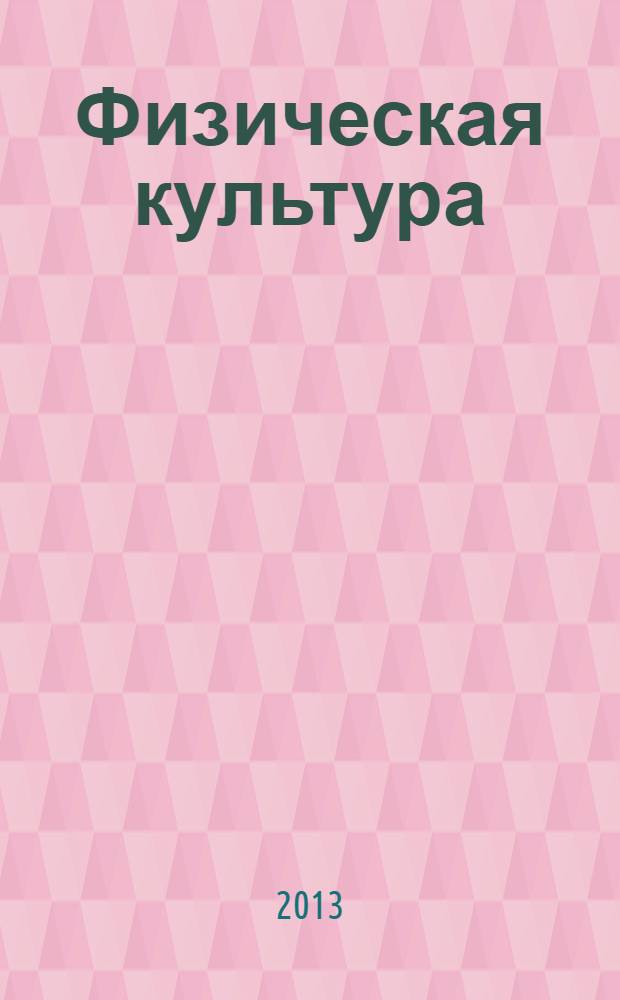 Физическая культура

2013